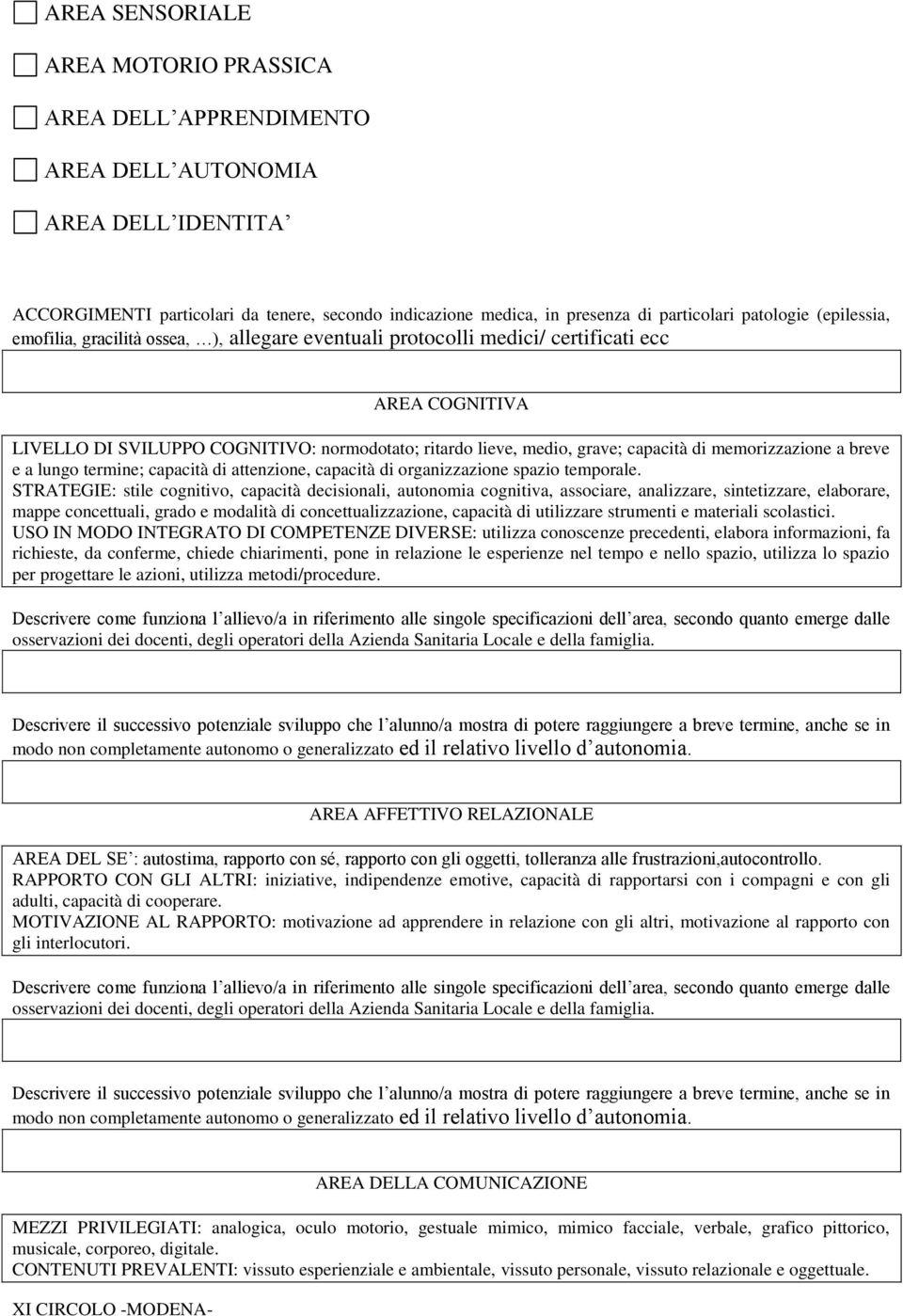 AREA SENSORIALE

AREA MOTORIO PRASSICA

AREA DELL APPRENDIMENTO

AREA DELL AUTONOMIA

AREA DELL IDENTITA

ACCORGIMENTI particolari da tenere, secondo indicazione medica, in presenza di particolari patologie (epilessia, emofilia, gracilità ossea, …), allegare eventuali protocolli medici/ certificati ecc

AREA COGNITIVA

LIVELLO DI SVILUPPO COGNITIVO: normodotato; ritardo lieve, medio, grave; capacità di memorizzazione a breve e a lungo termine; capacità di attenzione, capacità di organizzazione spazio temporale.
STRATEGIE: stile cognitivo, capacità decisionali, autonomia cognitiva, associare, analizzare, sintetizzare, elaborare, mappe concettuali, grado e modalità di concettualizzazione, capacità di utilizzare strumenti e materiali scolastici.
USO IN MODO INTEGRATO DI COMPETENZE DIVERSE: utilizza conoscenze precedenti, elabora informazioni, fa richieste, da conferme, chiede chiarimenti, pone in relazione le esperienze nel tempo e nello spazio, utilizza lo spazio per progettare le azioni, utilizza metodi/procedure.

Descrivere come funziona l allievo/a in riferimento alle singole specificazioni dell area, secondo quanto emerge dalle osservazioni dei docenti, degli operatori della Azienda Sanitaria Locale e della famiglia.

Descrivere il successivo potenziale sviluppo che l alunno/a mostra di potere raggiungere a breve termine, anche se in modo non completamente autonomo o generalizzato ed il relativo livello d autonomia.

AREA AFFETTIVO RELAZIONALE

AREA DEL SE : autostima, rapporto con sé, rapporto con gli oggetti, tolleranza alle frustrazioni,autocontrollo.
RAPPORTO CON GLI ALTRI: iniziative, indipendenze emotive, capacità di rapportarsi con i compagni e con gli adulti, capacità di cooperare.
MOTIVAZIONE AL RAPPORTO: motivazione ad apprendere in relazione con gli altri, motivazione al rapporto con gli interlocutori.

Descrivere come funziona l allievo/a in riferimento alle singole specificazioni dell area, secondo quanto emerge dalle osservazioni dei docenti, degli operatori della Azienda Sanitaria Locale e della famiglia.

Descrivere il successivo potenziale sviluppo che l alunno/a mostra di potere raggiungere a breve termine, anche se in modo non completamente autonomo o generalizzato ed il relativo livello d autonomia.

AREA DELLA COMUNICAZIONE

MEZZI PRIVILEGIATI: analogica, oculo motorio, gestuale mimico, mimico facciale, verbale, grafico pittorico, musicale, corporeo, digitale.
CONTENUTI PREVALENTI: vissuto esperienziale e ambientale, vissuto personale, vissuto relazionale e oggettuale.

XI CIRCOLO -MODENA-